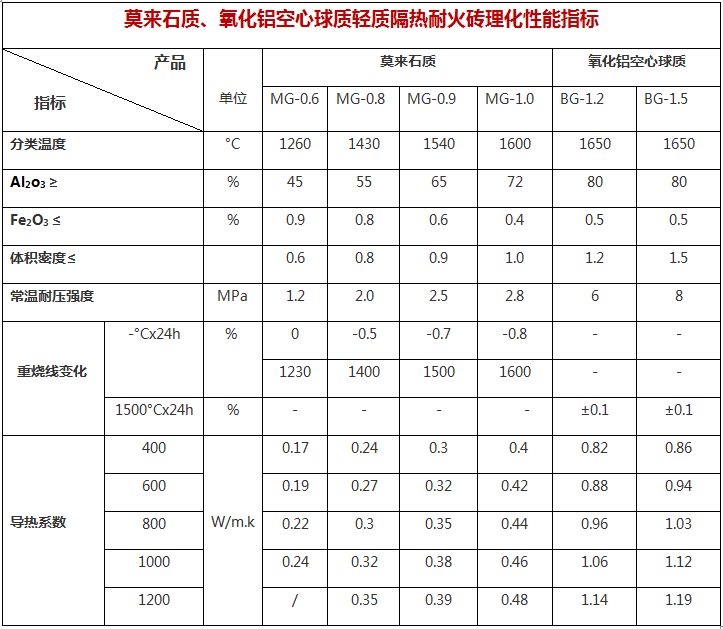 莫来石质、氧化铝空心球质轻质隔热耐火砖理化性能指标

| 产品 指标 | | 单位 | 莫来石质 | | | | 氧化铝空心球质 | |
|---|---|---|---|---|---|---|---|---|
| | | | MG-0.6 | MG-0.8 | MG-0.9 | MG-1.0 | BG-1.2 | BG-1.5 |
| 分类温度 | | °C | 1260 | 1430 | 1540 | 1600 | 1650 | 1650 |
| $Al_2o_3$ ≥ | | % | 45 | 55 | 65 | 72 | 80 | 80 |
| $Fe_2O_3$ ≤ | | % | 0.9 | 0.8 | 0.6 | 0.4 | 0.5 | 0.5 |
| 体积密度≤ | | | 0.6 | 0.8 | 0.9 | 1.0 | 1.2 | 1.5 |
| 常温耐压强度 | | MPa | 1.2 | 2.0 | 2.5 | 2.8 | 6 | 8 |
| 重烧线变化 | -°Cx24h | % | 0 | -0.5 | -0.7 | -0.8 | - | - |
| | | | 1230 | 1400 | 1500 | 1600 | - | - |
| | 1500°Cx24h | % | - | - | - | - | ±0.1 | ±0.1 |
| 导热系数 | 400 | W/m.k | 0.17 | 0.24 | 0.3 | 0.4 | 0.82 | 0.86 |
| | 600 | | 0.19 | 0.27 | 0.32 | 0.42 | 0.88 | 0.94 |
| | 800 | | 0.22 | 0.3 | 0.35 | 0.44 | 0.96 | 1.03 |
| | 1000 | | 0.24 | 0.32 | 0.38 | 0.46 | 1.06 | 1.12 |
| | 1200 | | / | 0.35 | 0.39 | 0.48 | 1.14 | 1.19 |